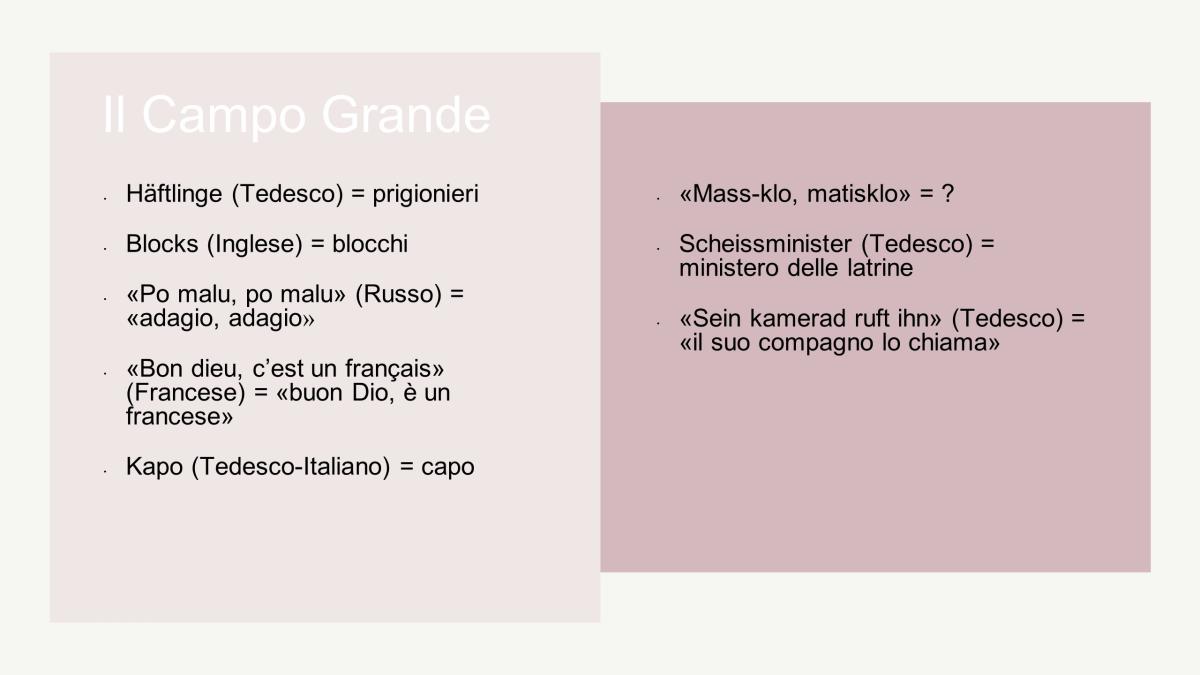 Il Campo Grande

- Häftlinge (Tedesco) = prigionieri
- Blocks (Inglese) = blocchi
- «Po malu, po malu» (Russo) = «adagio, adagio»
- «Bon dieu, c'est un français» (Francese) = «buon Dio, è un francese»
- Kapo (Tedesco-Italiano) = capo

- «Mass-klo, matisklo» = ?
- Scheissminister (Tedesco) = ministero delle latrine
- «Sein kamerad ruft ihn» (Tedesco) = «il suo compagno lo chiama»